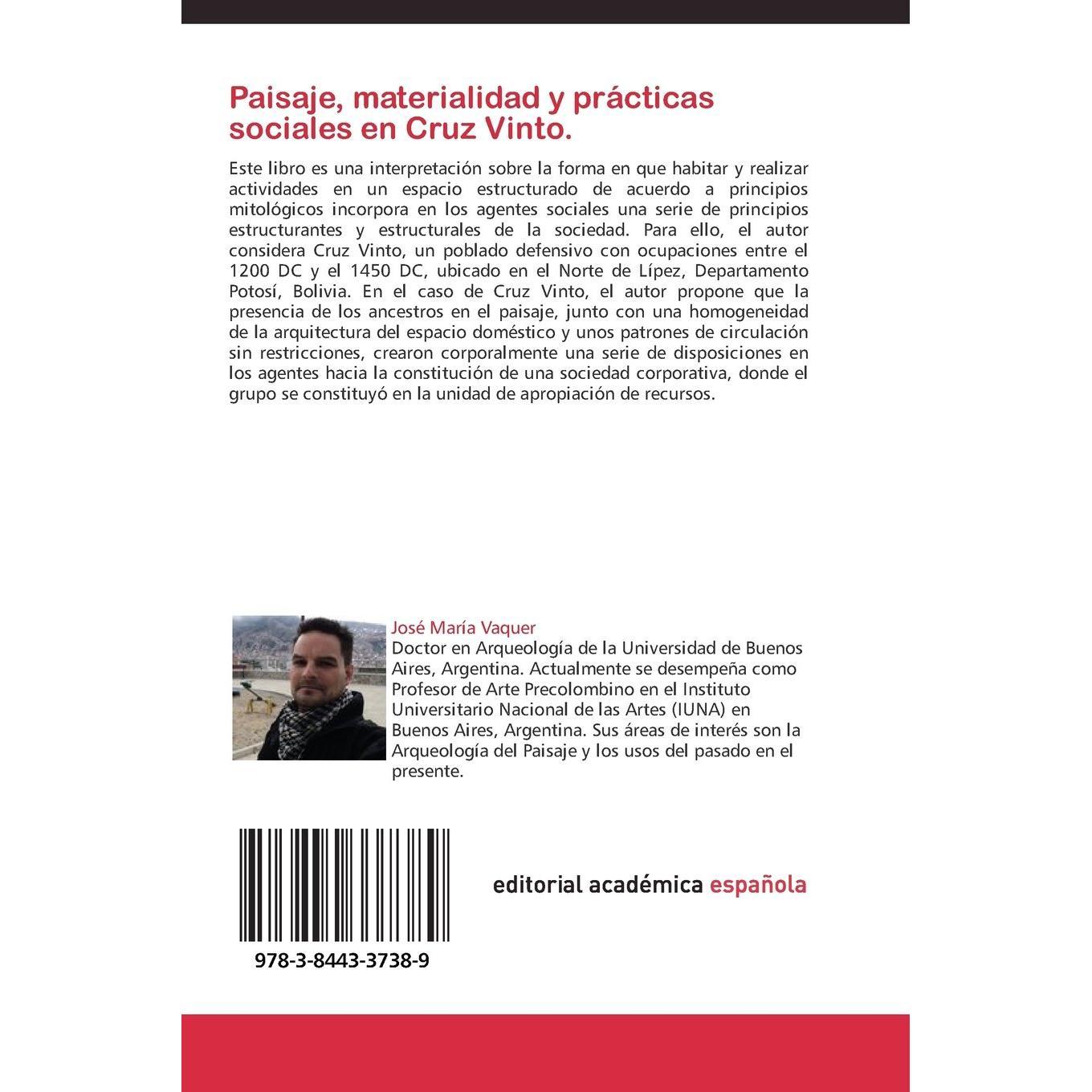 Paisaje, materialidad y prácticas sociales en Cruz Vinto.

Este libro es una interpretación sobre la forma en que habitar y realizar actividades en un espacio estructurado de acuerdo a principios mitológicos incorpora en los agentes sociales una serie de principios estructurantes y estructurales de la sociedad. Para ello, el autor considera Cruz Vinto, un poblado defensivo con ocupaciones entre el 1200 DC y el 1450 DC, ubicado en el Norte de Lípez, Departamento Potosí, Bolivia. En el caso de Cruz Vinto, el autor propone que la presencia de los ancestros en el paisaje, junto con una homogeneidad de la arquitectura del espacio doméstico y unos patrones de circulación sin restricciones, crearon corporalmente una serie de disposiciones en los agentes hacia la constitución de una sociedad corporativa, donde el grupo se constituyó en la unidad de apropiación de recursos.

José María Vaquer
Doctor en Arqueología de la Universidad de Buenos Aires, Argentina. Actualmente se desempeña como Profesor de Arte Precolombino en el Instituto Universitario Nacional de las Artes (IUNA) en Buenos Aires, Argentina. Sus áreas de interés son la Arqueología del Paisaje y los usos del pasado en el presente.

978-3-8443-3738-9

editorial académica española